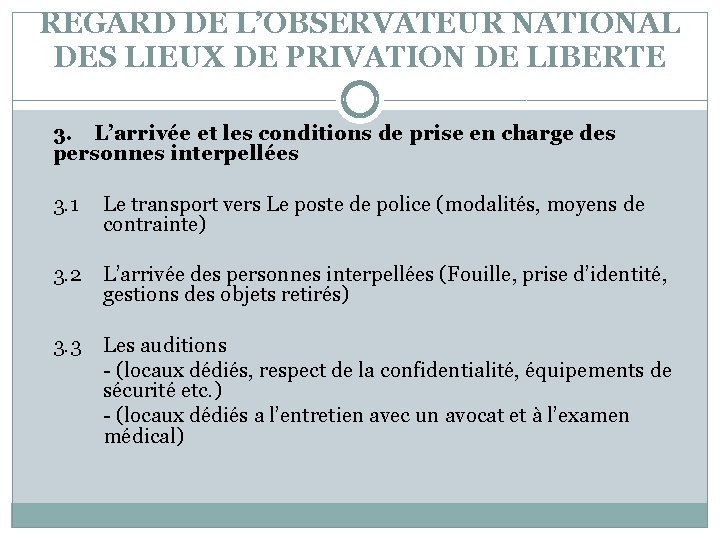 REGARD DE L'OBSERVATEUR NATIONAL DES LIEUX DE PRIVATION DE LIBERTE

3. L'arrivée et les conditions de prise en charge des personnes interpellées

3.1 Le transport vers Le poste de police (modalités, moyens de contrainte)

3.2 L'arrivée des personnes interpellées (Fouille, prise d'identité, gestions des objets retirés)

3.3 Les auditions
- (locaux dédiés, respect de la confidentialité, équipements de sécurité etc.)
- (locaux dédiés a l'entretien avec un avocat et à l'examen médical)